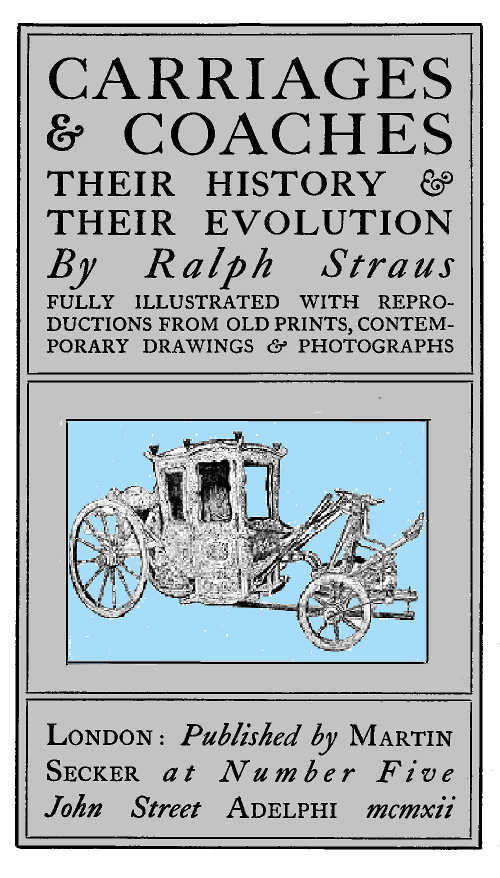 CARRIAGES & COACHES

THEIR HISTORY & THEIR EVOLUTION

By Ralph Straus

FULLY ILLUSTRATED WITH REPRODUCTIONS FROM OLD PRINTS, CONTEMPORARY DRAWINGS & PHOTOGRAPHS

LONDON: Published by MARTIN SECKER at Number Five John Street ADELPHI mcmxii